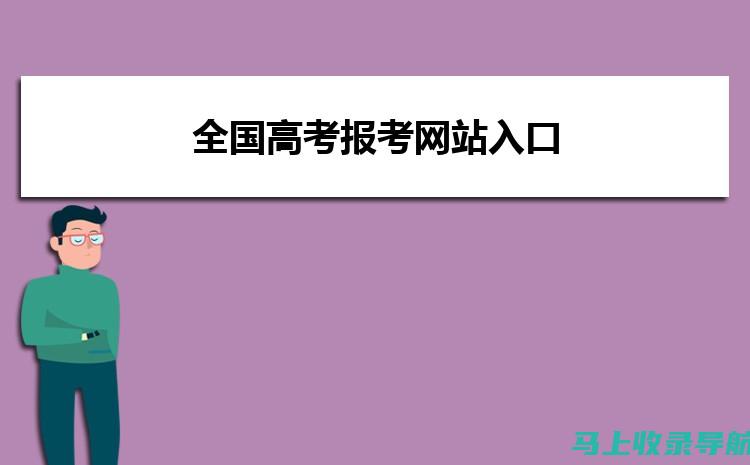 全国高考报考网站入口

马上收录导航